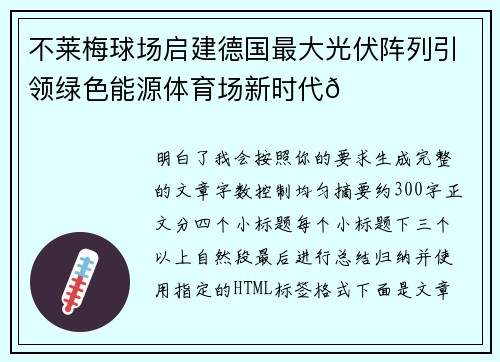 不莱梅球场启建德国最大光伏阵列引领绿色能源体育场新时代ð

明白了我会按照你的要求生成完整的文章字数控制均匀摘要约300字正文分四个小标题每个小标题下三个以上自然段最后进行总结归纳并使用指定的HTML标签格式下面是文章